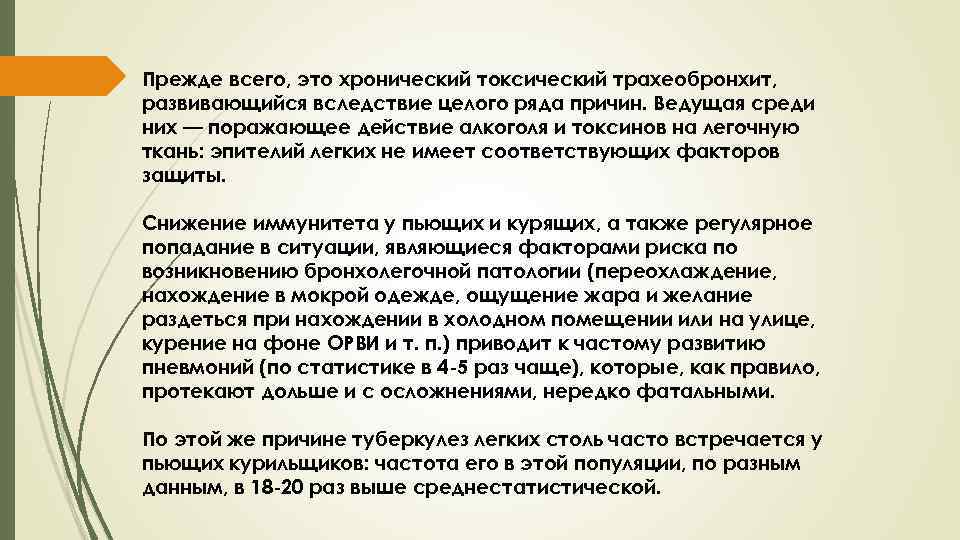 Прежде всего, это хронический токсический трахеобронхит, развивающийся вследствие целого ряда причин. Ведущая среди них — поражающее действие алкоголя и токсинов на легочную ткань: эпителий легких не имеет соответствующих факторов защиты.

Снижение иммунитета у пьющих и курящих, а также регулярное попадание в ситуации, являющиеся факторами риска по возникновению бронхолегочной патологии (переохлаждение, нахождение в мокрой одежде, ощущение жара и желание раздеться при нахождении в холодном помещении или на улице, курение на фоне ОРВИ и т. п.) приводит к частому развитию пневмоний (по статистике в 4-5 раз чаще), которые, как правило, протекают дольше и с осложнениями, нередко фатальными.

По этой же причине туберкулез легких столь часто встречается у пьющих курильщиков: частота его в этой популяции, по разным данным, в 18-20 раз выше среднестатистической.